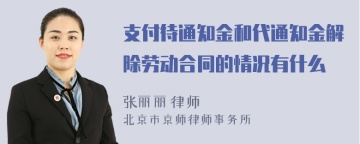 支付待通知金和代通知金解除劳动合同的情况有什么

张丽丽 律师
北京市京师律师事务所